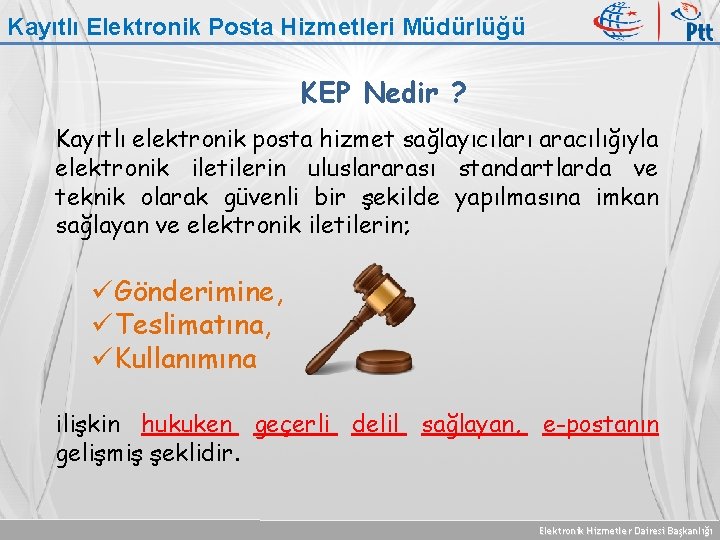 Kayıtlı Elektronik Posta Hizmetleri Müdürlüğü

Ptt

KEP Nedir ?

Kayıtlı elektronik posta hizmet sağlayıcıları aracılığıyla elektronik iletilerin uluslararası standartlarda ve teknik olarak güvenli bir şekilde yapılmasına imkan sağlayan ve elektronik iletilerin;

✓Gönderimine,
✓Teslimatına,
✓Kullanımına

ilişkin hukuken geçerli delil sağlayan, e-postanın gelişmiş şeklidir.

Elektronik Hizmetler Dairesi Başkanlığı